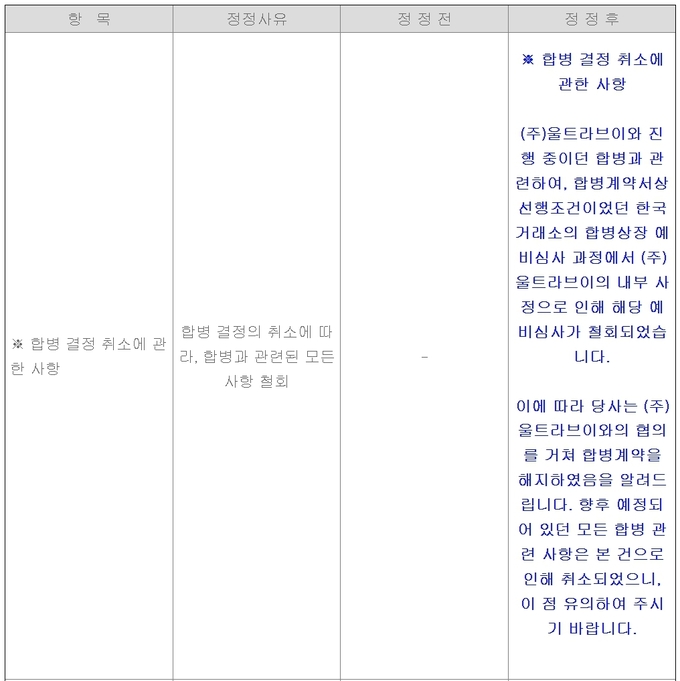 | 항 목 | 정정사유 | 정 정 전 | 정 정 후 |
|---|---|---|---|
| ※ 합병 결정 취소에 관한 사항 | 합병 결정의 취소에 따라, 합병과 관련된 모든 사항 철회 | - | ※ 합병 결정 취소에 관한 사항<br><br>(주)울트라브이와 진행 중이던 합병과 관련하여, 합병계약서상 선행조건이었던 한국거래소의 합병상장 예비심사 과정에서 (주)울트라브이의 내부 사정으로 인해 해당 예비심사가 철회되었습니다.<br><br>이에 따라 당사는 (주)울트라브이와의 협의를 거쳐 합병계약을 해지하였음을 알려드립니다. 향후 예정되어 있던 모든 합병 관련 사항은 본 건으로 인해 취소되었으니, 이 점 유의하여 주시기 바랍니다. |